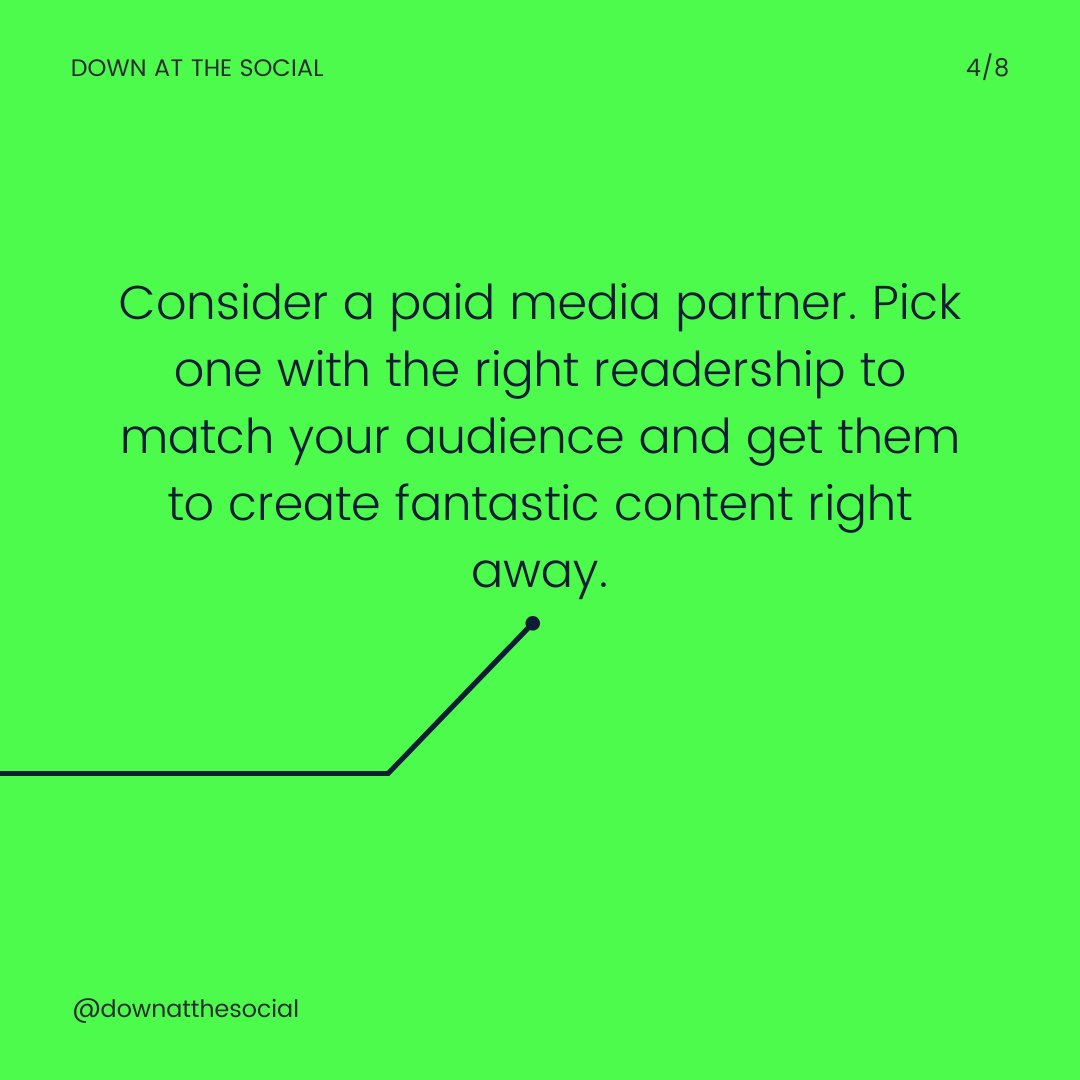 DOWN AT THE SOCIAL

4/8

Consider a paid media partner. Pick one with the right readership to match your audience and get them to create fantastic content right away.

@downatthesocial